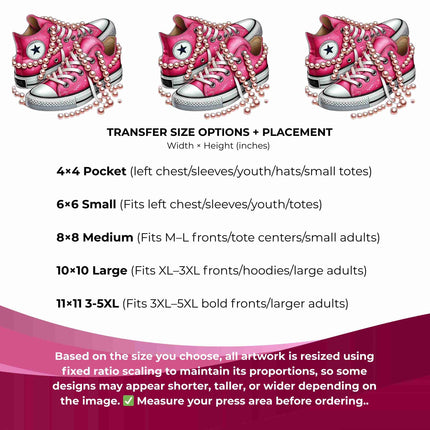 TRANSFER SIZE OPTIONS + PLACEMENT
Width × Height (inches)

4×4 Pocket (left chest/sleeves/youth/hats/small totes)

6×6 Small (Fits left chest/sleeves/youth/totes)

8×8 Medium (Fits M–L fronts/tote centers/small adults)

10×10 Large (Fits XL–3XL fronts/hoodies/large adults)

11×11 3-5XL (Fits 3XL–5XL bold fronts/larger adults)

Based on the size you choose, all artwork is resized using fixed ratio scaling to maintain its proportions, so some designs may appear shorter, taller, or wider depending on the image. ✅ Measure your press area before ordering..